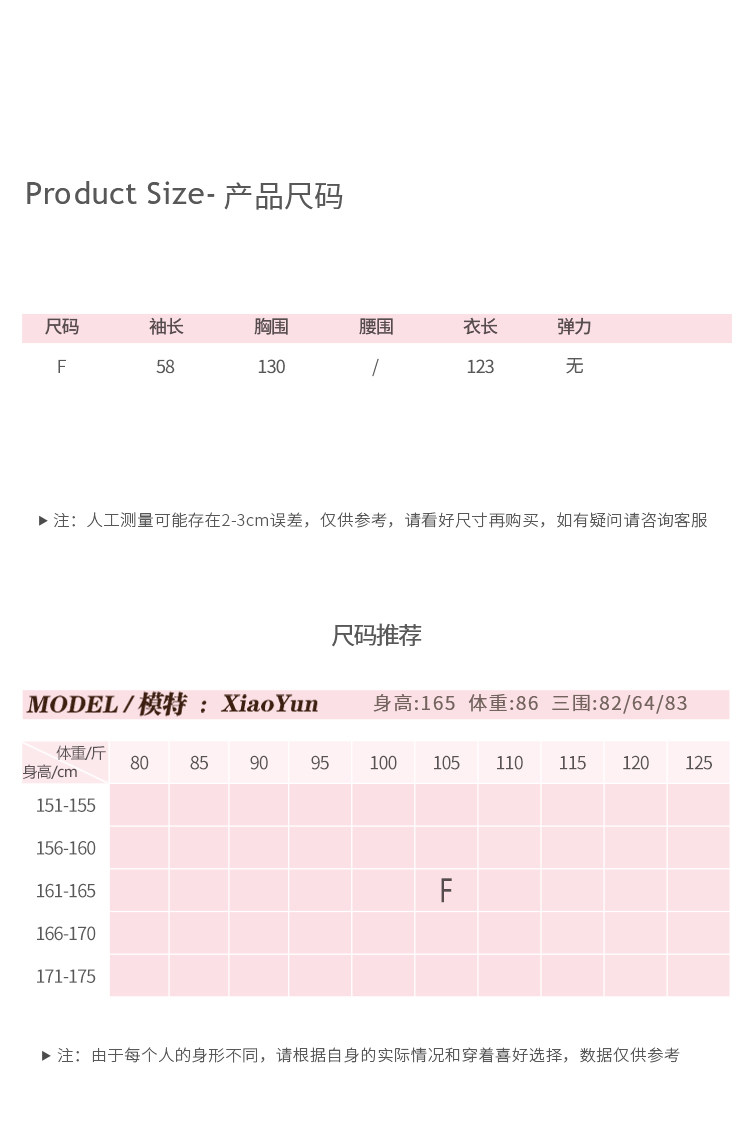 Product Size- 产品尺码

| 尺码 | 袖长 | 胸围 | 腰围 | 衣长 | 弹力 |
|---|---|---|---|---|---|
| F | 58 | 130 | / | 123 | 无 |

▶ 注：人工测量可能存在2-3cm误差，仅供参考，请看好尺寸再购买，如有疑问请咨询客服

尺码推荐

MODEL / 模特 ： XiaoYun 身高:165 体重:86 三围:82/64/83

| 体重/斤 身高/cm | 80 | 85 | 90 | 95 | 100 | 105 | 110 | 115 | 120 | 125 |
|---|---|---|---|---|---|---|---|---|---|---|
| 151-155 | | | | | | | | | | |
| 156-160 | | | | | | | | | | |
| 161-165 | | | | | | F | | | | |
| 166-170 | | | | | | | | | | |
| 171-175 | | | | | | | | | | |

▶ 注：由于每个人的身形不同，请根据自身的实际情况和穿着喜好选择，数据仅供参考